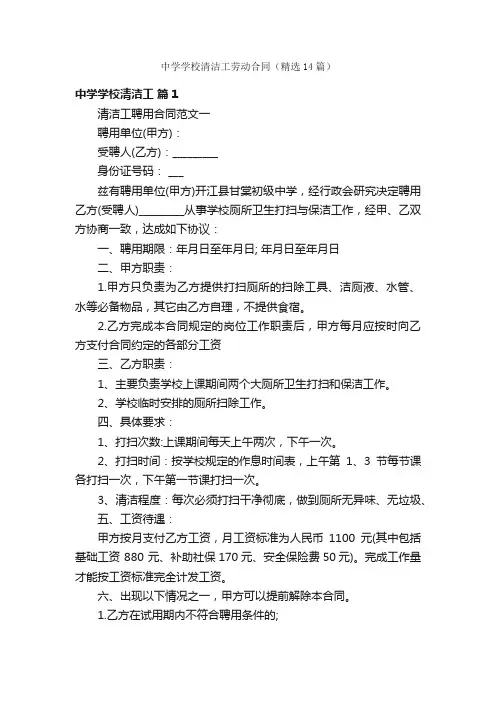 中学学校清洁工劳动合同（精选 14 篇）

中学学校清洁工 篇 1

清洁工聘用合同范文一

聘用单位(甲方)：

受聘人(乙方)：________

身份证号码： ___

兹有聘用单位(甲方)开江县甘棠初级中学，经行政会研究决定聘用乙方(受聘人)________从事学校厕所卫生打扫与保洁工作，经甲、乙双方协商一致，达成如下协议：

一、聘用期限：年月日至年月日; 年月日至年月日

二、甲方职责：

1.甲方只负责为乙方提供打扫厕所的扫除工具、洁厕液、水管、水等必备物品，其它由乙方自理，不提供食宿。

2.乙方完成本合同规定的岗位工作职责后，甲方每月应按时向乙方支付合同约定的各部分工资

三、乙方职责：

1、主要负责学校上课期间两个大厕所卫生打扫和保洁工作。

2、学校临时安排的厕所扫除工作。

四、具体要求：

1、打扫次数:上课期间每天上午两次，下午一次。

2、打扫时间：按学校规定的作息时间表，上午第 1、3 节每节课各打扫一次，下午第一节课打扫一次。

3、清洁程度：每次必须打扫干净彻底，做到厕所无异味、无垃圾、

五、工资待遇：

甲方按月支付乙方工资，月工资标准为人民币 1100 元(其中包括基础工资 880 元、补助社保 170 元、安全保险费 50 元)。完成工作量才能按工资标准完全计发工资。

六、出现以下情况之一，甲方可以提前解除本合同。

1.乙方在试用期内不符合聘用条件的;